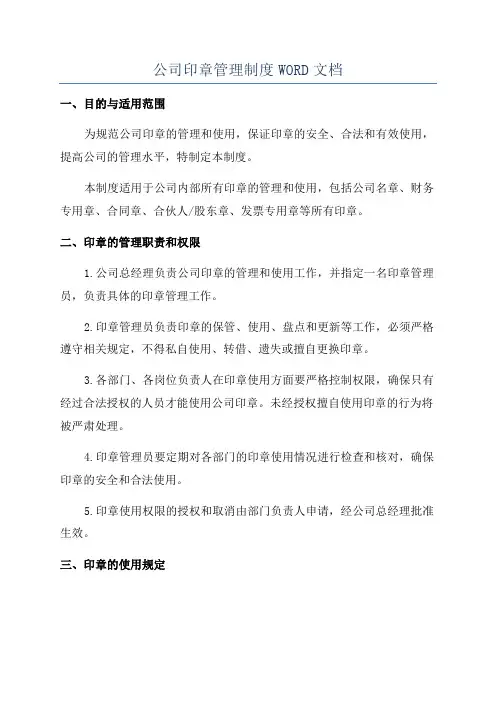 公司印章管理制度 WORD 文档

一、目的与适用范围

为规范公司印章的管理和使用，保证印章的安全、合法和有效使用，提高公司的管理水平，特制定本制度。

本制度适用于公司内部所有印章的管理和使用，包括公司名章、财务专用章、合同章、合伙人/股东章、发票专用章等所有印章。

二、印章的管理职责和权限

1.公司总经理负责公司印章的管理和使用工作，并指定一名印章管理员，负责具体的印章管理工作。

2.印章管理员负责印章的保管、使用、盘点和更新等工作，必须严格遵守相关规定，不得私自使用、转借、遗失或擅自更换印章。

3.各部门、各岗位负责人在印章使用方面要严格控制权限，确保只有经过合法授权的人员才能使用公司印章。未经授权擅自使用印章的行为将被严肃处理。

4.印章管理员要定期对各部门的印章使用情况进行检查和核对，确保印章的安全和合法使用。

5.印章使用权限的授权和取消由部门负责人申请，经公司总经理批准生效。

三、印章的使用规定